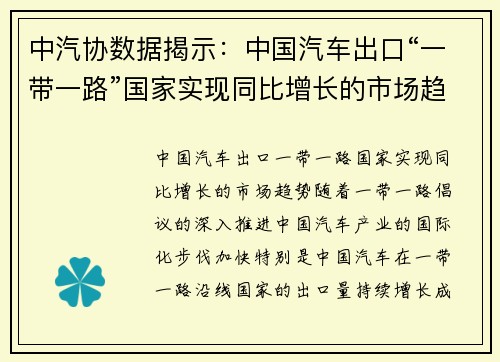 中汽协数据揭示：中国汽车出口“一带一路”国家实现同比增长的市场趋

中国汽车出口一带一路国家实现同比增长的市场趋势随着一带一路倡议的深入推进中国汽车产业的国际化步伐加快特别是中国汽车在一带一路沿线国家的出口量持续增长成